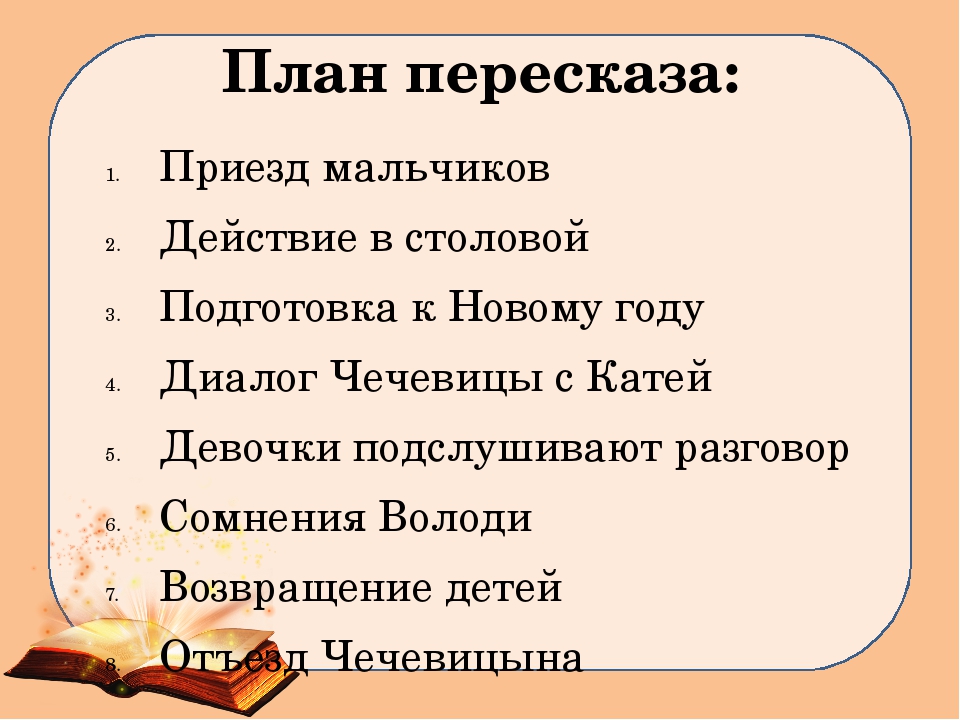 План пересказа:

1. Приезд мальчиков
2. Действие в столовой
3. Подготовка к Новому году
4. Диалог Чечевицы с Катей
5. Девочки подслушивают разговор
6. Сомнения Володи
7. Возвращение детей
8. Отъезд Чечевицына